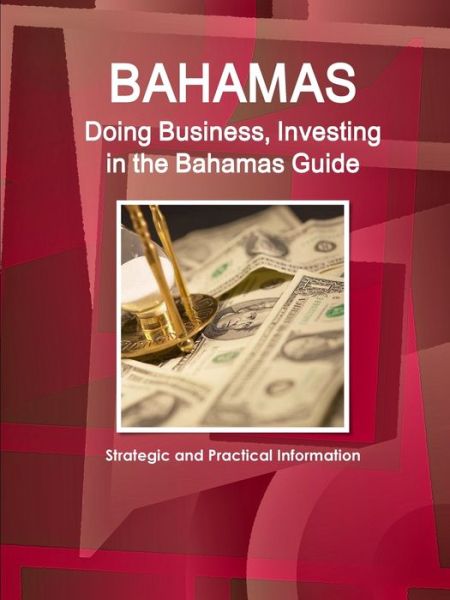 BAHAMAS
Doing Business, Investing in the Bahamas Guide

Strategic and Practical Information